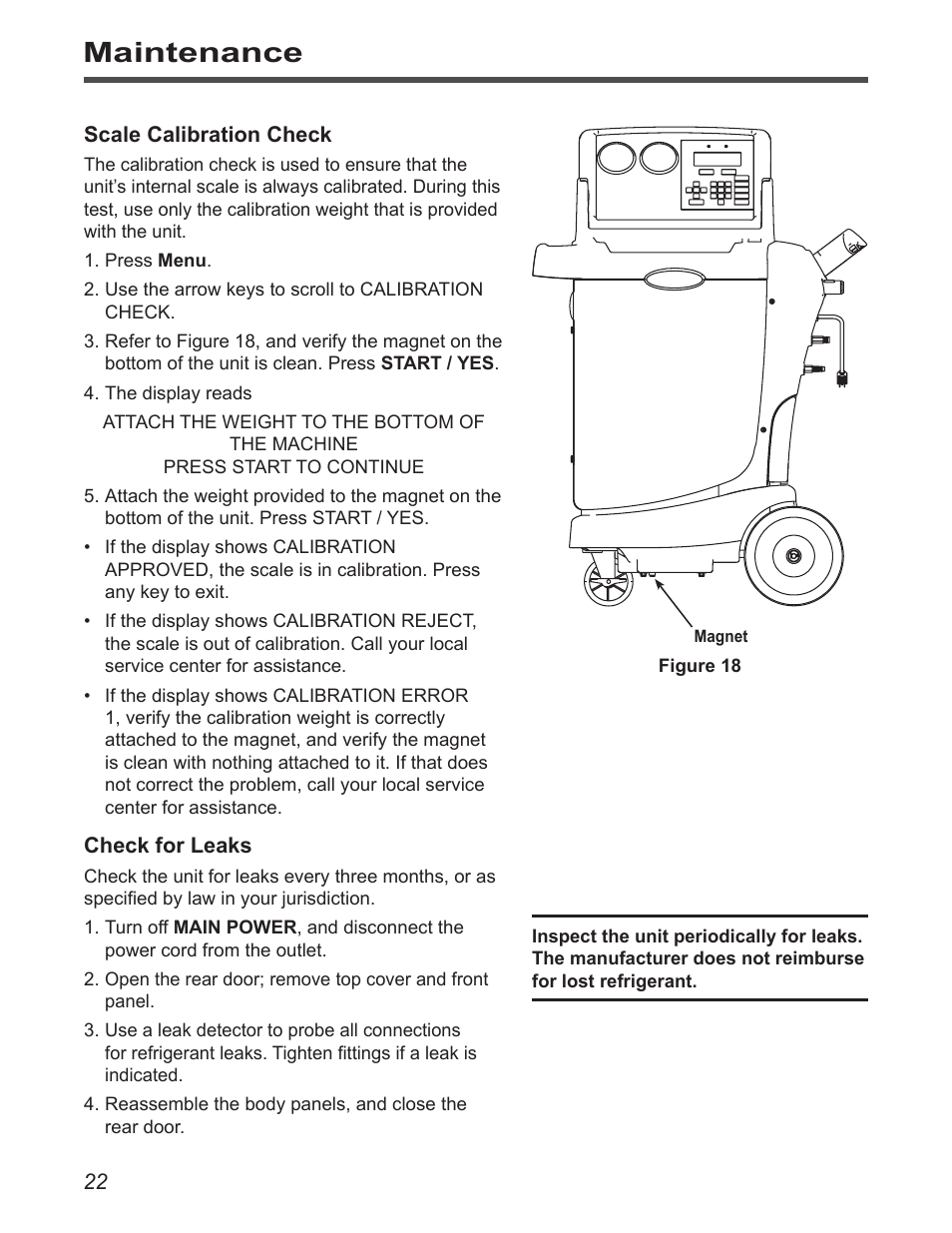 Maintenance

Scale Calibration Check

The calibration check is used to ensure that the unit's internal scale is always calibrated. During this test, use only the calibration weight that is provided with the unit.

1. Press Menu.

2. Use the arrow keys to scroll to CALIBRATION CHECK.

3. Refer to Figure 18, and verify the magnet on the bottom of the unit is clean. Press START / YES.

4. The display reads

ATTACH THE WEIGHT TO THE BOTTOM OF THE MACHINE
PRESS START TO CONTINUE

5. Attach the weight provided to the magnet on the bottom of the unit. Press START / YES.

• If the display shows CALIBRATION APPROVED, the scale is in calibration. Press any key to exit.

• If the display shows CALIBRATION REJECT, the scale is out of calibration. Call your local service center for assistance.

• If the display shows CALIBRATION ERROR 1, verify the calibration weight is correctly attached to the magnet, and verify the magnet is clean with nothing attached to it. If that does not correct the problem, call your local service center for assistance.

Check for Leaks

Check the unit for leaks every three months, or as specified by law in your jurisdiction.

1. Turn off MAIN POWER, and disconnect the power cord from the outlet.

2. Open the rear door; remove top cover and front panel.

3. Use a leak detector to probe all connections for refrigerant leaks. Tighten fittings if a leak is indicated.

4. Reassemble the body panels, and close the rear door.

Magnet

Figure 18

Inspect the unit periodically for leaks. The manufacturer does not reimburse for lost refrigerant.

22